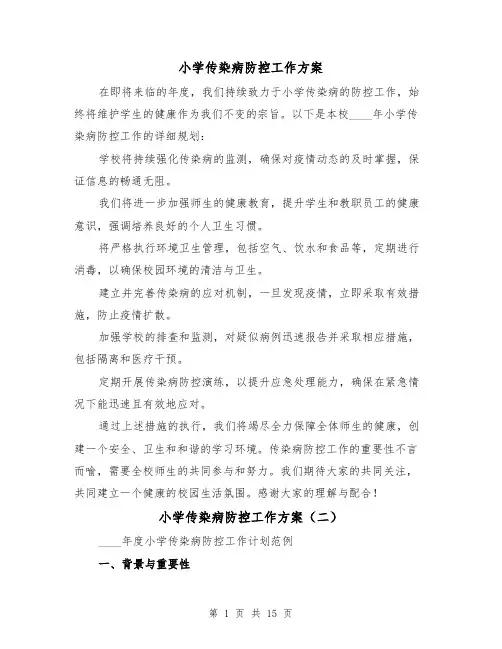 小学传染病防控工作方案

在即将来临的年度，我们持续致力于小学传染病的防控工作，始终将维护学生的健康作为我们不变的宗旨。以下是本校____年小学传染病防控工作的详细规划：

学校将持续强化传染病的监测，确保对疫情动态的及时掌握，保证信息的畅通无阻。

我们将进一步加强师生的健康教育，提升学生和教职员工的健康意识，强调培养良好的个人卫生习惯。

将严格执行环境卫生管理，包括空气、饮水和食品等，定期进行消毒，以确保校园环境的清洁与卫生。

建立并完善传染病的应对机制，一旦发现疫情，立即采取有效措施，防止疫情扩散。

加强学校的排查和监测，对疑似病例迅速报告并采取相应措施，包括隔离和医疗干预。

定期开展传染病防控演练，以提升应急处理能力，确保在紧急情况下能迅速且有效地应对。

通过上述措施的执行，我们将竭尽全力保障全体师生的健康，创建一个安全、卫生和和谐的学习环境。传染病防控工作的重要性不言而喻，需要全校师生的共同参与和努力。我们期待大家的共同关注，共同建立一个健康的校园生活氛围。感谢大家的理解与配合！

小学传染病防控工作方案（二）

____年度小学传染病防控工作计划范例

一、背景与重要性

第 1 页 共 15 页